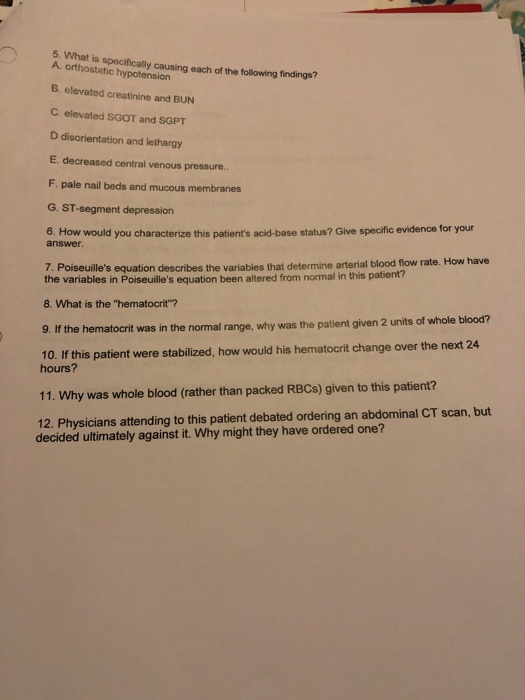 5. What is specifically causing each of the following findings?
A. orthostatic hypotension

B. elevated creatinine and BUN

C. elevated SGOT and SGPT

D disorientation and lethargy

E. decreased central venous pressure..

F. pale nail beds and mucous membranes

G. ST-segment depression

6. How would you characterize this patient's acid-base status? Give specific evidence for your answer.

7. Poiseuille's equation describes the variables that determine arterial blood flow rate. How have the variables in Poiseuille's equation been altered from normal in this patient?

8. What is the "hematocrit"?

9. If the hematocrit was in the normal range, why was the patient given 2 units of whole blood?

10. If this patient were stabilized, how would his hematocrit change over the next 24 hours?

11. Why was whole blood (rather than packed RBCs) given to this patient?

12. Physicians attending to this patient debated ordering an abdominal CT scan, but decided ultimately against it. Why might they have ordered one?